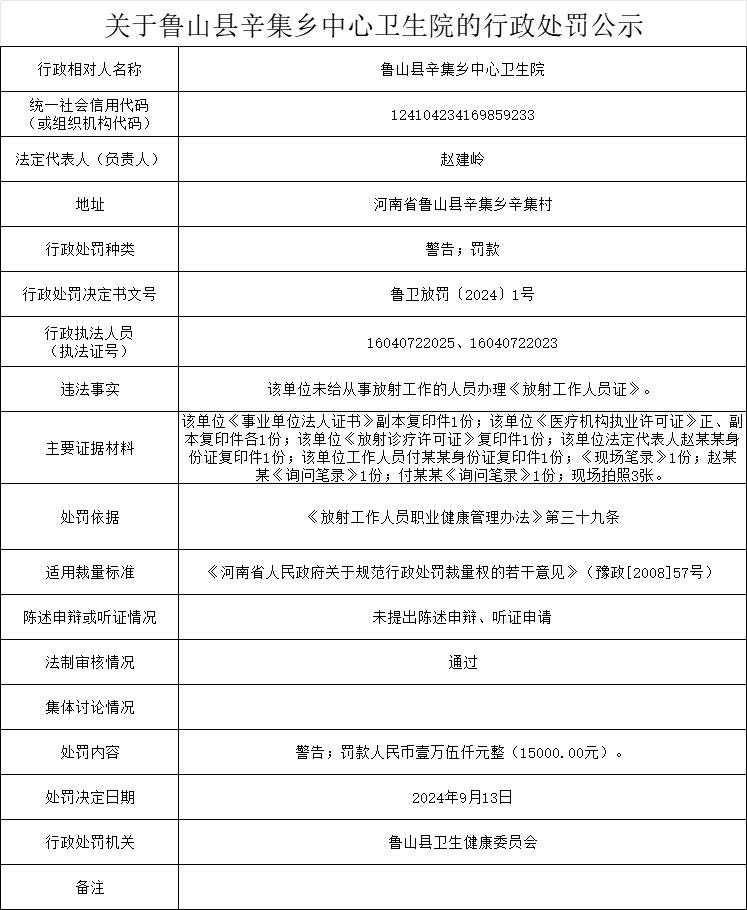 关于鲁山县辛集乡中心卫生院的行政处罚公示

| 行政相对人名称 | 鲁山县辛集乡中心卫生院 |
|---|---|
| 统一社会信用代码（或组织机构代码） | 124104234169859233 |
| 法定代表人（负责人） | 赵建岭 |
| 地址 | 河南省鲁山县辛集乡辛集村 |
| 行政处罚种类 | 警告；罚款 |
| 行政处罚决定书文号 | 鲁卫放罚〔2024〕1号 |
| 行政执法人员（执法证号） | 16040722025、16040722023 |
| 违法事实 | 该单位未给从事放射工作的人员办理《放射工作人员证》。 |
| 主要证据材料 | 该单位《事业单位法人证书》副本复印件1份；该单位《医疗机构执业许可证》正、副本复印件各1份；该单位《放射诊疗许可证》复印件1份；该单位法定代表人赵某某身份证复印件1份；该单位工作人员付某某身份证复印件1份；《现场笔录》1份；赵某某《询问笔录》1份；付某某《询问笔录》1份；现场拍照3张。 |
| 处罚依据 | 《放射工作人员职业健康管理办法》第三十九条 |
| 适用裁量标准 | 《河南省人民政府关于规范行政处罚裁量权的若干意见》（豫政[2008]57号） |
| 陈述申辩或听证情况 | 未提出陈述申辩、听证申请 |
| 法制审核情况 | 通过 |
| 集体讨论情况 | |
| 处罚内容 | 警告；罚款人民币壹万伍仟元整（15000.00元）。 |
| 处罚决定日期 | 2024年9月13日 |
| 行政处罚机关 | 鲁山县卫生健康委员会 |
| 备注 | |